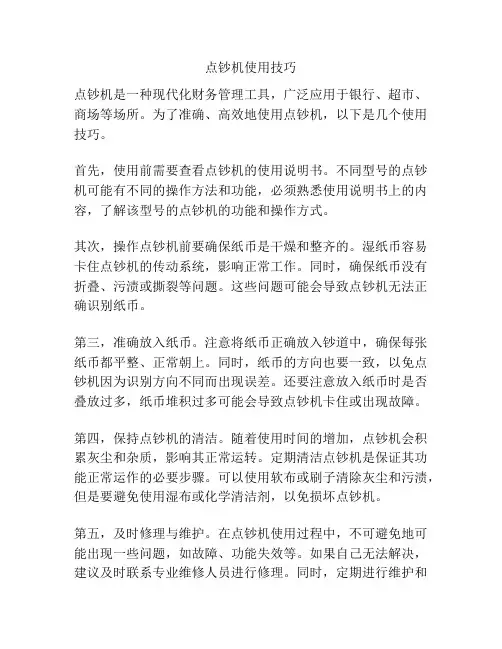 点钞机使用技巧

点钞机是一种现代化财务管理工具，广泛应用于银行、超市、商场等场所。为了准确、高效地使用点钞机，以下是几个使用技巧。

首先，使用前需要查看点钞机的使用说明书。不同型号的点钞机可能有不同的操作方法和功能，必须熟悉使用说明书上的内容，了解该型号的点钞机的功能和操作方式。

其次，操作点钞机前要确保纸币是干燥和整齐的。湿纸币容易卡住点钞机的传动系统，影响正常工作。同时，确保纸币没有折叠、污渍或撕裂等问题。这些问题可能会导致点钞机无法正确识别纸币。

第三，准确放入纸币。注意将纸币正确放入钞道中，确保每张纸币都平整、正常朝上。同时，纸币的方向也要一致，以免点钞机因为识别方向不同而出现误差。还要注意放入纸币时是否叠放过多，纸币堆积过多可能会导致点钞机卡住或出现故障。

第四，保持点钞机的清洁。随着使用时间的增加，点钞机会积累灰尘和杂质，影响其正常运转。定期清洁点钞机是保证其功能正常运作的必要步骤。可以使用软布或刷子清除灰尘和污渍，但是要避免使用湿布或化学清洁剂，以免损坏点钞机。

第五，及时修理与维护。在点钞机使用过程中，不可避免地可能出现一些问题，如故障、功能失效等。如果自己无法解决，建议及时联系专业维修人员进行修理。同时，定期进行维护和